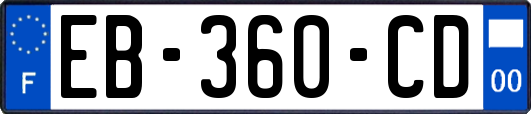 F
EB-360-CD
00